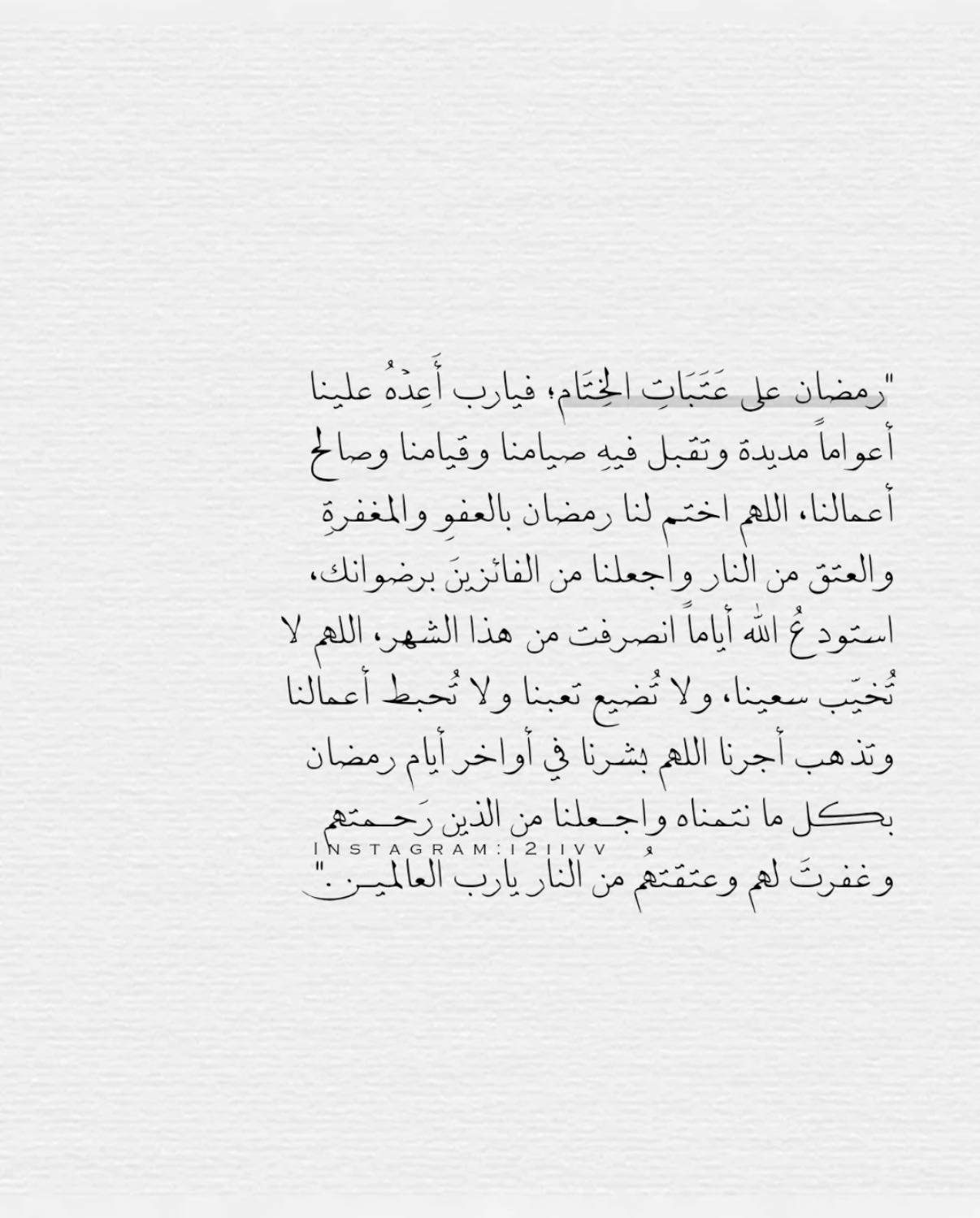 "رمضان على عَتَبَاتِ الخِتَام، فيارب أَعِدْهُ علينا أعواماً مديدة وتقبل فيهِ صيامنا وقيامنا وصالح أعمالنا، اللهم اختم لنا رمضان بالعفوِ والمغفرةِ والعتق من النار واجعلنا من الفائزينَ برضوانك، استودعُ الله أياماً انصرفت من هذا الشهر، اللهم لا تُخيّب سعينا، ولا تُضيع تعبنا ولا تُحبط أعمالنا وتذهب أجرنا اللهم بشرنا في أواخر أيام رمضان بكل ما نتمناه واجعلنا من الذين رَحمتهم وغفرتَ لهم وعتقتهُم من النار يارب العالمين."

INSTAGRAM:I2IIVV